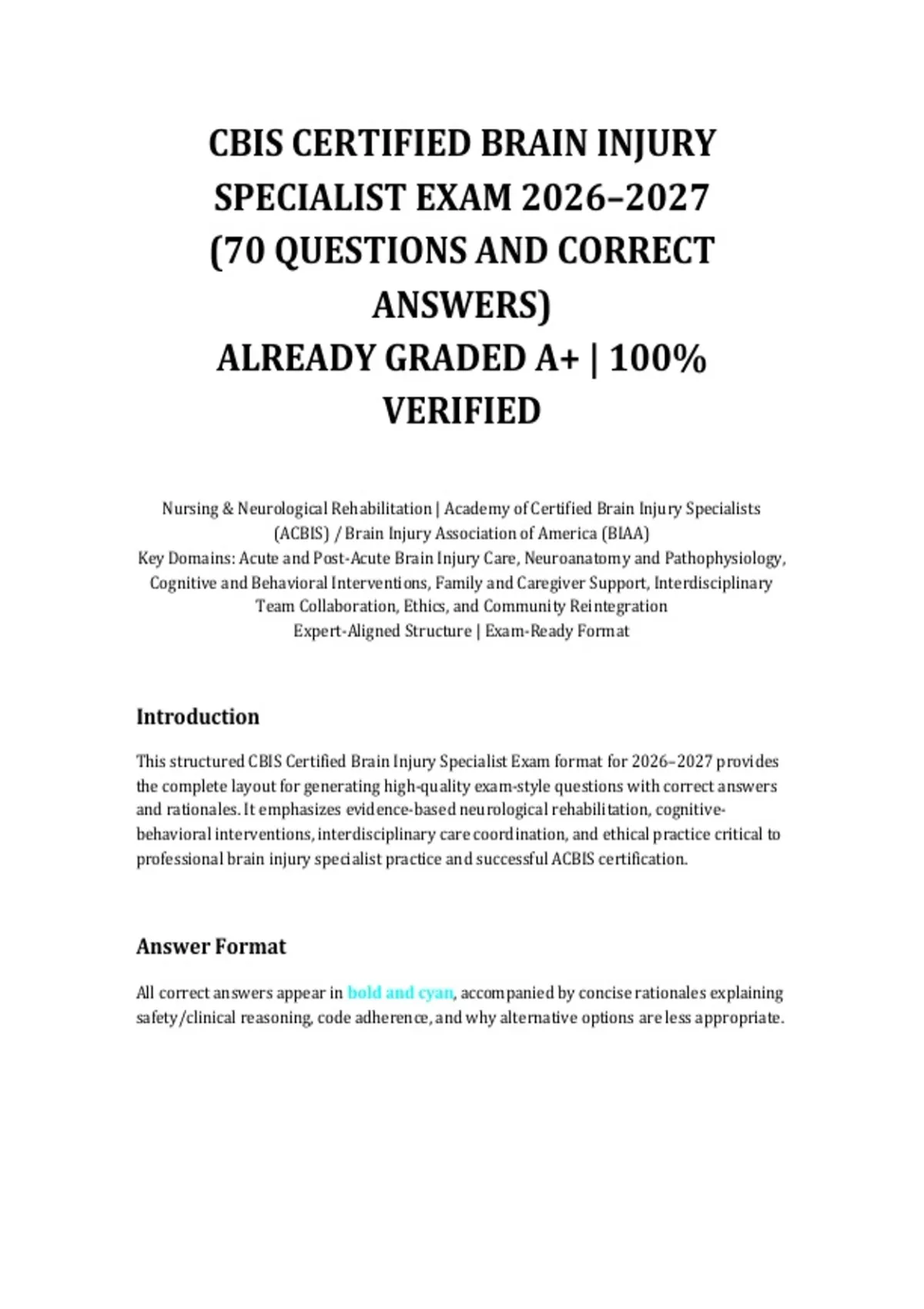 CBIS CERTIFIED BRAIN INJURY SPECIALIST EXAM 2026–2027 (70 QUESTIONS AND CORRECT ANSWERS)
ALREADY GRADED A+ | 100% VERIFIED

Nursing & Neurological Rehabilitation | Academy of Certified Brain Injury Specialists (ACBIS) / Brain Injury Association of America (BIAA)
Key Domains: Acute and Post-Acute Brain Injury Care, Neuroanatomy and Pathophysiology, Cognitive and Behavioral Interventions, Family and Caregiver Support, Interdisciplinary Team Collaboration, Ethics, and Community Reintegration
Expert-Aligned Structure | Exam-Ready Format

Introduction

This structured CBIS Certified Brain Injury Specialist Exam format for 2026–2027 provides the complete layout for generating high-quality exam-style questions with correct answers and rationales. It emphasizes evidence-based neurological rehabilitation, cognitive-behavioral interventions, interdisciplinary care coordination, and ethical practice critical to professional brain injury specialist practice and successful ACBIS certification.

Answer Format

All correct answers appear in bold and cyan, accompanied by concise rationales explaining safety/clinical reasoning, code adherence, and why alternative options are less appropriate.